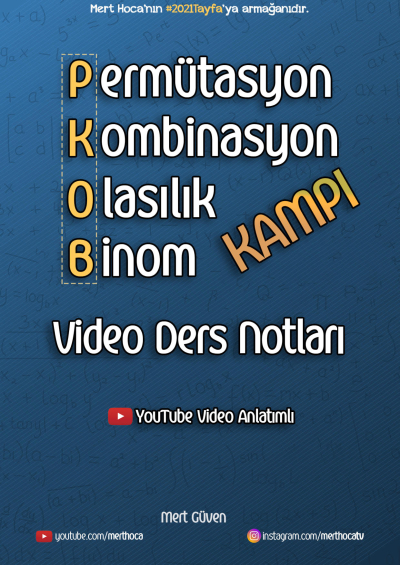 Mert Hoca'nın #2021Tayfa'ya armağanıdır.

Permütasyon
Kombinasyon
Olasılık
Binom

KAMPI

Video Ders Notları

YouTube Video Anlatımlı

Mert Güven

youtube.com/merthoca

instagram.com/merthocatv